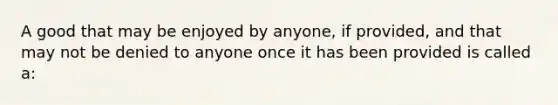 A good that may be enjoyed by anyone, if provided, and that may not be denied to anyone once it has been provided is called a: